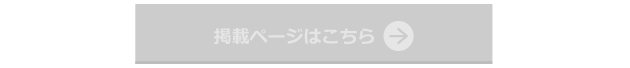 掲載ページはこちら